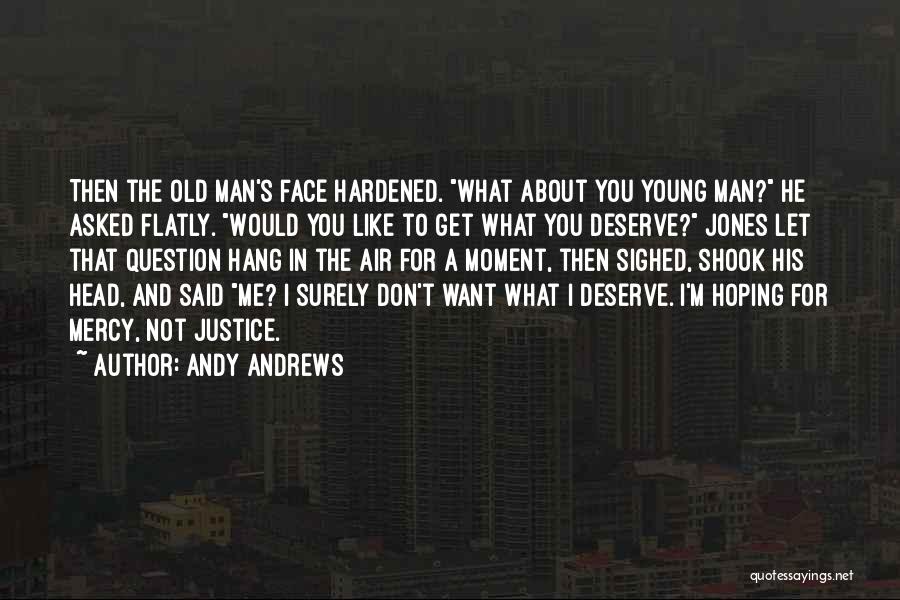 THEN THE OLD MAN'S FACE HARDENED. "WHAT ABOUT YOU YOUNG MAN?" HE ASKED FLATLY. "WOULD YOU LIKE TO GET WHAT YOU DESERVE?" JONES LET THAT QUESTION HANG IN THE AIR FOR A MOMENT, THEN SIGHED, SHOOK HIS HEAD, AND SAID "ME? I SURELY DON'T WANT WHAT I DESERVE. I'M HOPING FOR MERCY, NOT JUSTICE.

~ AUTHOR: ANDY ANDREWS

quotessayings.net